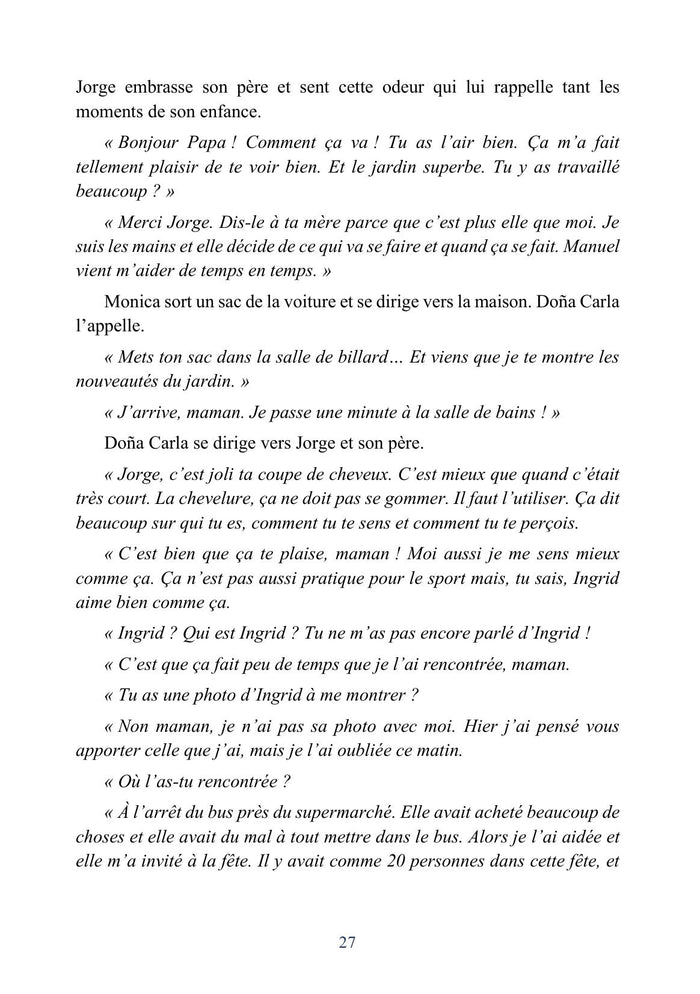 Jorge embrasse son père et sent cette odeur qui lui rappelle tant les moments de son enfance.

« Bonjour Papa ! Comment ça va ! Tu as l'air bien. Ça m'a fait tellement plaisir de te voir bien. Et le jardin superbe. Tu y as travaillé beaucoup ? »

« Merci Jorge. Dis-le à ta mère parce que c'est plus elle que moi. Je suis les mains et elle décide de ce qui va se faire et quand ça se fait. Manuel vient m'aider de temps en temps. »

Monica sort un sac de la voiture et se dirige vers la maison. Doña Carla l'appelle.

« Mets ton sac dans la salle de billard… Et viens que je te montre les nouveautés du jardin. »

« J'arrive, maman. Je passe une minute à la salle de bains ! »

Doña Carla se dirige vers Jorge et son père.

« Jorge, c'est joli ta coupe de cheveux. C'est mieux que quand c'était très court. La chevelure, ça ne doit pas se gommer. Il faut l'utiliser. Ça dit beaucoup sur qui tu es, comment tu te sens et comment tu te perçois.

« C'est bien que ça te plaise, maman ! Moi aussi je me sens mieux comme ça. Ça n'est pas aussi pratique pour le sport mais, tu sais, Ingrid aime bien comme ça.

« Ingrid ? Qui est Ingrid ? Tu ne m'as pas encore parlé d'Ingrid !

« C'est que ça fait peu de temps que je l'ai rencontrée, maman.

« Tu as une photo d'Ingrid à me montrer ?

« Non maman, je n'ai pas sa photo avec moi. Hier j'ai pensé vous apporter celle que j'ai, mais je l'ai oubliée ce matin.

« Où l'as-tu rencontrée ?

« À l'arrêt du bus près du supermarché. Elle avait acheté beaucoup de choses et elle avait du mal à tout mettre dans le bus. Alors je l'ai aidée et elle m'a invité à la fête. Il y avait comme 20 personnes dans cette fête, et

27